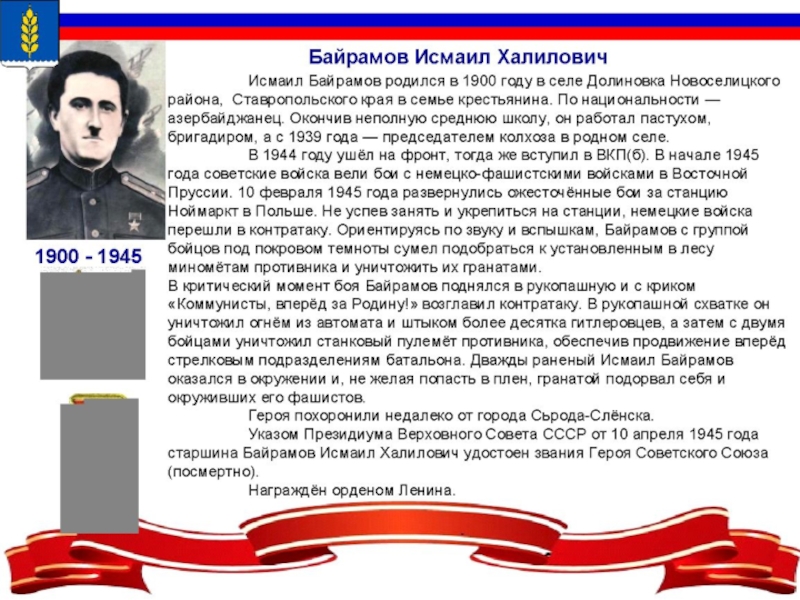 Байрамов Исмаил Халилович

Исмаил Байрамов родился в 1900 году в селе Долиновка Новоселицкого района, Ставропольского края в семье крестьянина. По национальности — азербайджанец. Окончив неполную среднюю школу, он работал пастухом, бригадиром, а с 1939 года — председателем колхоза в родном селе.

В 1944 году ушёл на фронт, тогда же вступил в ВКП(б). В начале 1945 года советские войска вели бои с немецко-фашистскими войсками в Восточной Пруссии. 10 февраля 1945 года развернулись ожесточённые бои за станцию Ноймаркт в Польше. Не успев занять и укрепиться на станции, немецкие войска перешли в контратаку. Ориентируясь по звуку и вспышкам, Байрамов с группой бойцов под покровом темноты сумел подобраться к установленным в лесу миномётам противника и уничтожить их гранатами.
В критический момент боя Байрамов поднялся в рукопашную и с криком «Коммунисты, вперёд за Родину!» возглавил контратаку. В рукопашной схватке он уничтожил огнём из автомата и штыком более десятка гитлеровцев, а затем с двумя бойцами уничтожил станковый пулемёт противника, обеспечив продвижение вперёд стрелковым подразделениям батальона. Дважды раненый Исмаил Байрамов оказался в окружении и, не желая попасть в плен, гранатой подорвал себя и окруживших его фашистов.

Героя похоронили недалеко от города Сьрода-Слёнска.

Указом Президиума Верховного Совета СССР от 10 апреля 1945 года старшина Байрамов Исмаил Халилович удостоен звания Героя Советского Союза (посмертно).

Награждён орденом Ленина.

1900 - 1945